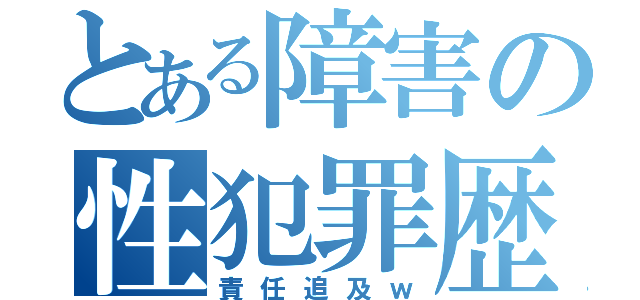 とある障害の
性犯罪歴
責任追及ｗ